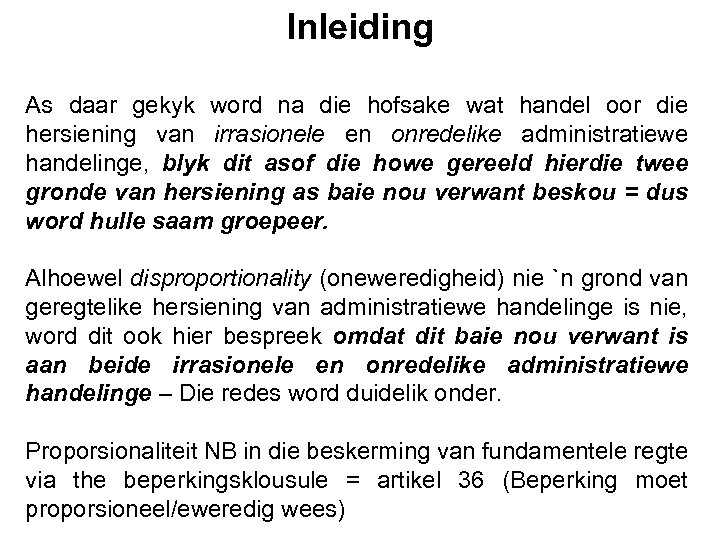 Inleiding

As daar gekyk word na die hofsake wat handel oor die hersiening van irrasionele en onredelike administratiewe handelinge, blyk dit asof die howe gereeld hierdie twee gronde van hersiening as baie nou verwant beskou = dus word hulle saam groepeer.

Alhoewel disproportionality (oneweredigheid) nie `n grond van geregtelike hersiening van administratiewe handelinge is nie, word dit ook hier bespreek omdat dit baie nou verwant is aan beide irrasionele en onredelike administratiewe handelinge – Die redes word duidelik onder.

Proporsionaliteit NB in die beskerming van fundamentele regte via the beperkingsklousule = artikel 36 (Beperking moet proporsioneel/eweredig wees)